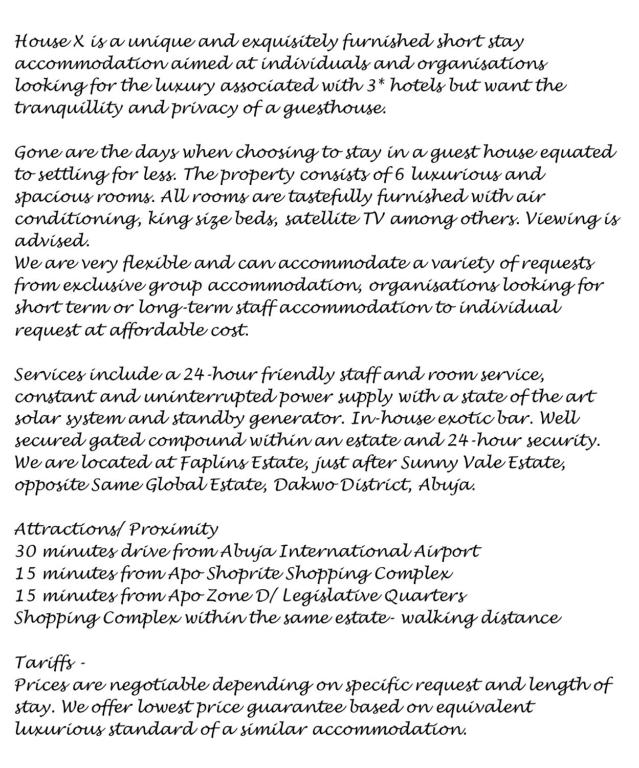 House X is a unique and exquisitely furnished short stay accommodation aimed at individuals and organisations looking for the luxury associated with 3* hotels but want the tranquillity and privacy of a guesthouse.

Gone are the days when choosing to stay in a guest house equated to settling for less. The property consists of 6 luxurious and spacious rooms. All rooms are tastefully furnished with air conditioning, king size beds, satellite TV among others. Viewing is advised.
We are very flexible and can accommodate a variety of requests from exclusive group accommodation, organisations looking for short term or long-term staff accommodation to individual request at affordable cost.

Services include a 24-hour friendly staff and room service, constant and uninterrupted power supply with a state of the art solar system and standby generator. In-house exotic bar. Well secured gated compound within an estate and 24-hour security. We are located at Faplins Estate, just after Sunny Vale Estate, opposite Same Global Estate, Dakwo District, Abuja.

Attractions/ Proximity
30 minutes drive from Abuja International Airport
15 minutes from Apo Shoprite Shopping Complex
15 minutes from Apo Zone D/ Legislative Quarters
Shopping Complex within the same estate- walking distance

Tariffs -
Prices are negotiable depending on specific request and length of stay. We offer lowest price guarantee based on equivalent luxurious standard of a similar accommodation.